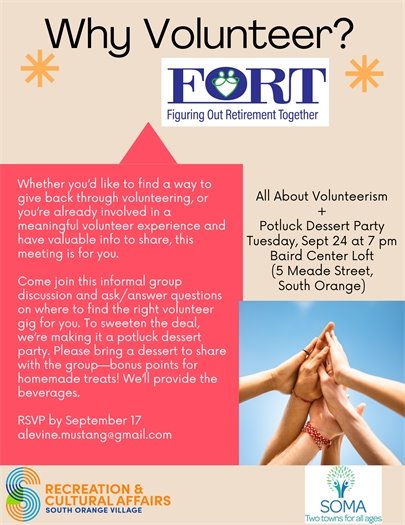 Why Volunteer?

FORT
Figuring Out Retirement Together

Whether you'd like to find a way to give back through volunteering, or you're already involved in a meaningful volunteer experience and have valuable info to share, this meeting is for you.

Come join this informal group discussion and ask/answer questions on where to find the right volunteer gig for you. To sweeten the deal, we're making it a potluck dessert party. Please bring a dessert to share with the group—bonus points for homemade treats! We'll provide the beverages.

RSVP by September 17
alevine.mustang@gmail.com

All About Volunteerism
+
Potluck Dessert Party
Tuesday, Sept 24 at 7 pm
Baird Center Loft
(5 Meade Street, South Orange)

RECREATION & CULTURAL AFFAIRS
SOUTH ORANGE VILLAGE

SOMA
Two towns for all ages